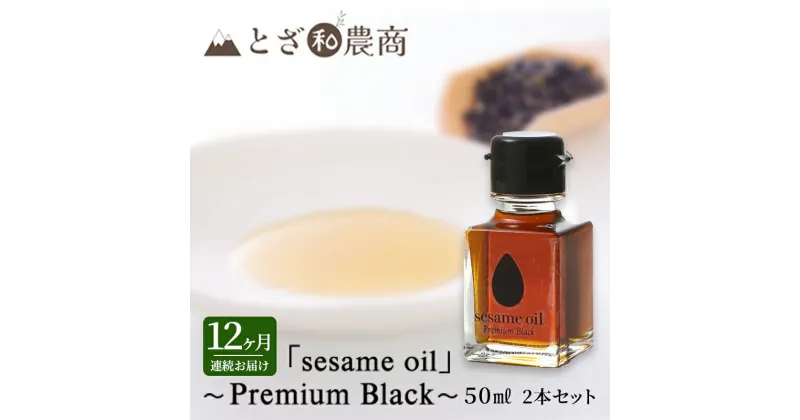 とざ和農商

sesame oil
Premium Black

12ヶ月
連続お届け

「sesame oil」
～Premium Black～ 50㎖ 2本セット